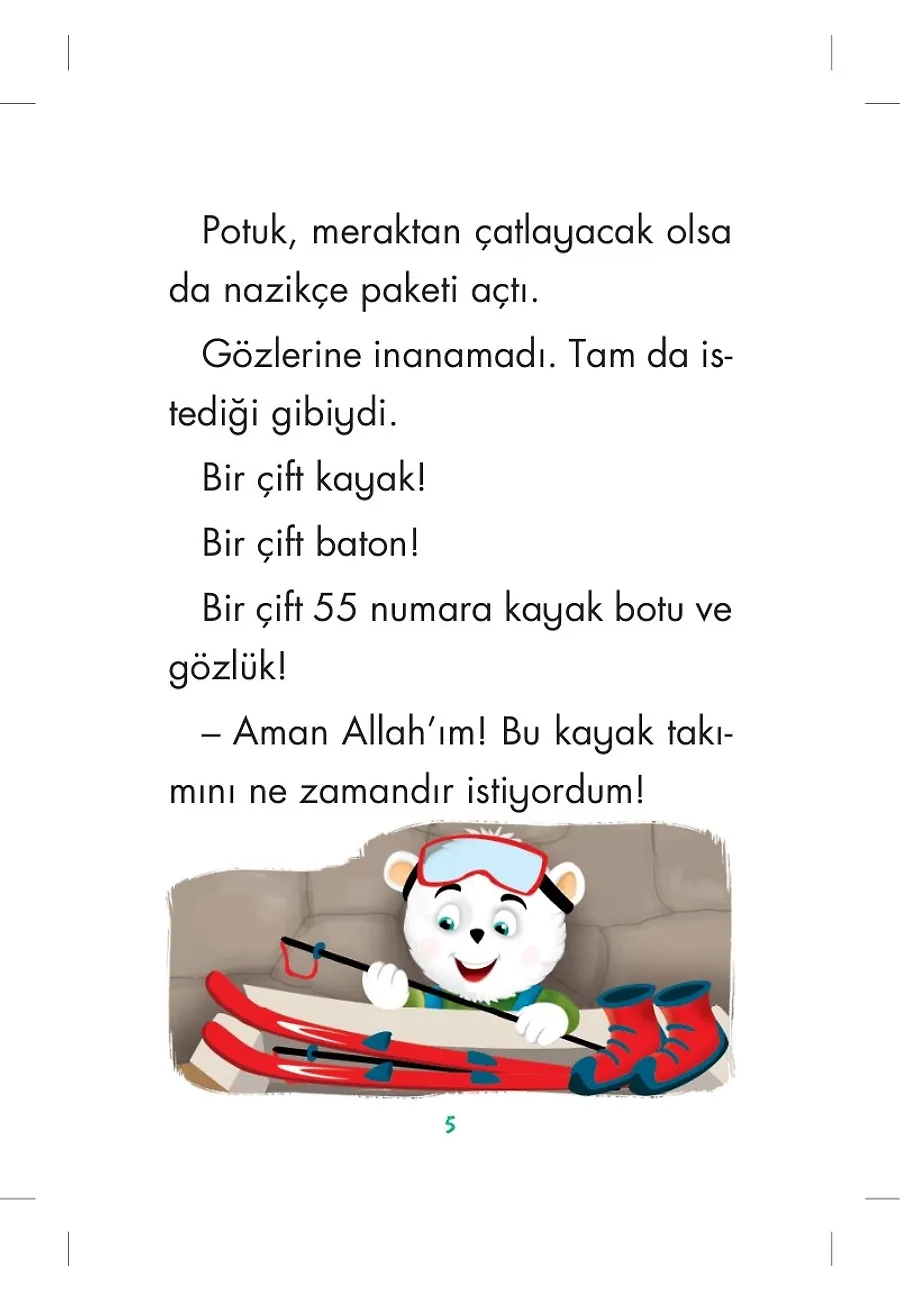 Potuk, meraktan çatlayacak olsa da nazikçe paketi açtı.

Gözlerine inanamadı. Tam da istediği gibiydi.

Bir çift kayak!

Bir çift baton!

Bir çift 55 numara kayak botu ve gözlük!

– Aman Allah'ım! Bu kayak takımını ne zamandır istiyordum!

5